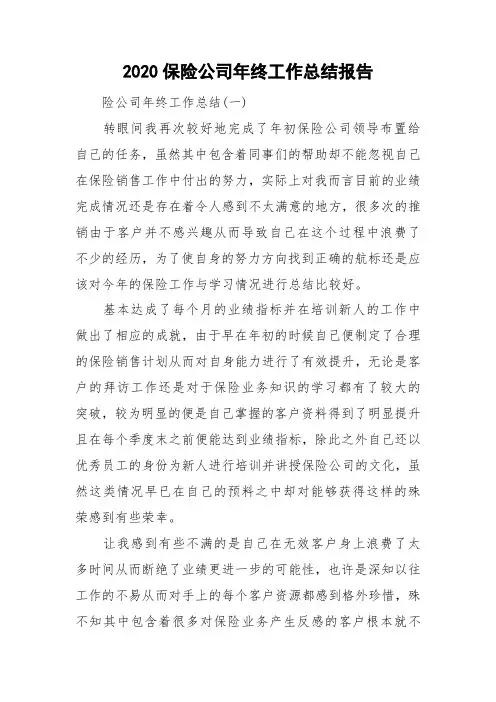 2020 保险公司年终工作总结报告

险公司年终工作总结(一)

转眼间我再次较好地完成了年初保险公司领导布置给自己的任务，虽然其中包含着同事们的帮助却不能忽视自己在保险销售工作中付出的努力，实际上对我而言目前的业绩完成情况还是存在着令人感到不太满意的地方，很多次的推销由于客户并不感兴趣从而导致自己在这个过程中浪费了不少的经历，为了使自身的努力方向找到正确的航标还是应该对今年的保险工作与学习情况进行总结比较好。

基本达成了每个月的业绩指标并在培训新人的工作中做出了相应的成就，由于早在年初的时候自己便制定了合理的保险销售计划从而对自身能力进行了有效提升，无论是客户的拜访工作还是对于保险业务知识的学习都有了较大的突破，较为明显的便是自己掌握的客户资料得到了明显提升且在每个季度末之前便能达到业绩指标，除此之外自己还以优秀员工的身份为新人进行培训并讲授保险公司的文化，虽然这类情况早已在自己的预料之中却对能够获得这样的殊荣感到有些荣幸。

让我感到有些不满的是自己在无效客户身上浪费了太多时间从而断绝了业绩更进一步的可能性，也许是深知以往工作的不易从而对手上的每个客户资源都感到格外珍惜，殊不知其中包含着很多对保险业务产生反感的客户根本就不